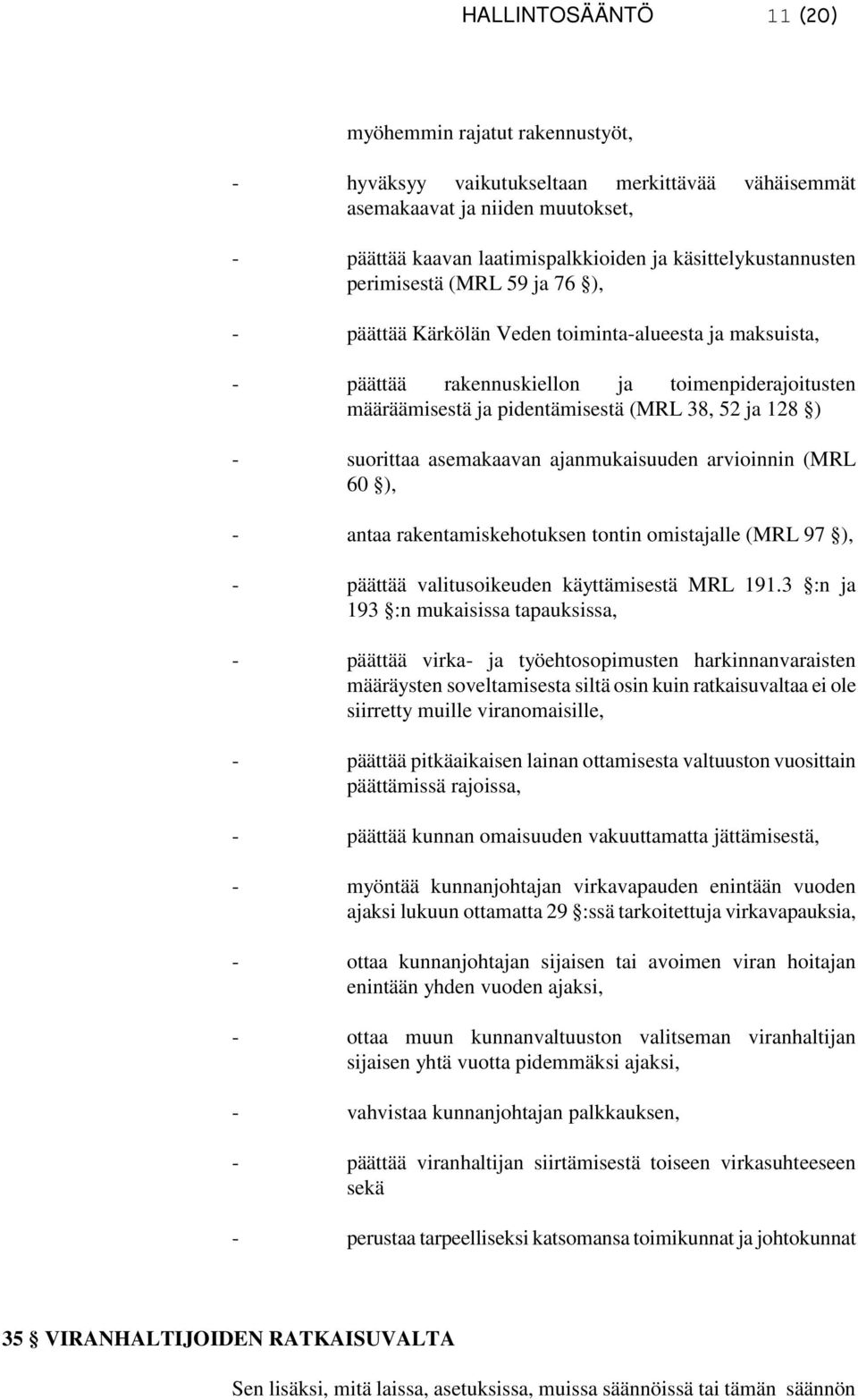 HALLINTOSÄÄNTÖ 11 (20)

myöhemmin rajatut rakennustyöt,

- hyväksyy vaikutukseltaan merkittävää vähäisemmät asemakaavat ja niiden muutokset,

- päättää kaavan laatimispalkkioiden ja käsittelykustannusten perimisestä (MRL 59 ja 76 §),

- päättää Kärkölän Veden toiminta-alueesta ja maksuista,

- päättää rakennuskiellon ja toimenpiderajoitusten määräämisestä ja pidentämisestä (MRL 38, 52 ja 128 §)

- suorittaa asemakaavan ajanmukaisuuden arvioinnin (MRL 60 §),

- antaa rakentamiskehotuksen tontin omistajalle (MRL 97 §),

- päättää valitusoikeuden käyttämisestä MRL 191.3 §:n ja 193 §:n mukaisissa tapauksissa,

- päättää virka- ja työehtosopimusten harkinnanvaraisten määräysten soveltamisesta siltä osin kuin ratkaisuvaltaa ei ole siirretty muille viranomaisille,

- päättää pitkäaikaisen lainan ottamisesta valtuuston vuosittain päättämissä rajoissa,

- päättää kunnan omaisuuden vakuuttamatta jättämisestä,

- myöntää kunnanjohtajan virkavapauden enintään vuoden ajaksi lukuun ottamatta 29 §:ssä tarkoitettuja virkavapauksia,

- ottaa kunnanjohtajan sijaisen tai avoimen viran hoitajan enintään yhden vuoden ajaksi,

- ottaa muun kunnanvaltuuston valitseman viranhaltijan sijaisen yhtä vuotta pidemmäksi ajaksi,

- vahvistaa kunnanjohtajan palkkauksen,

- päättää viranhaltijan siirtämisestä toiseen virkasuhteeseen sekä

- perustaa tarpeelliseksi katsomansa toimikunnat ja johtokunnat

35 § VIRANHALTIJOIDEN RATKAISUVALTA

Sen lisäksi, mitä laissa, asetuksissa, muissa säännöissä tai tämän säännön